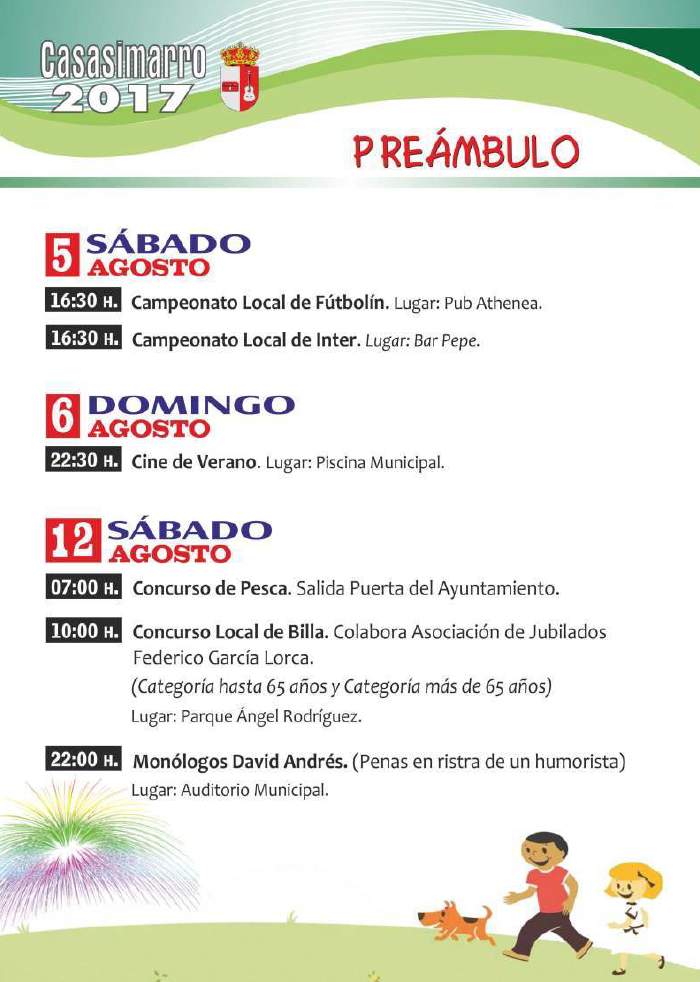 Casasimarro 2017

PREÁMBULO

5 SÁBADO AGOSTO

16:30 H. Campeonato Local de Fútbolín. Lugar: Pub Athenea.

16:30 H. Campeonato Local de Inter. Lugar: Bar Pepe.

6 DOMINGO AGOSTO

22:30 H. Cine de Verano. Lugar: Piscina Municipal.

12 SÁBADO AGOSTO

07:00 H. Concurso de Pesca. Salida Puerta del Ayuntamiento.

10:00 H. Concurso Local de Billa. Colabora Asociación de Jubilados Federico García Lorca.
(Categoría hasta 65 años y Categoría más de 65 años)
Lugar: Parque Ángel Rodríguez.

22:00 H. Monólogos David Andrés. (Penas en ristra de un humorista)
Lugar: Auditorio Municipal.